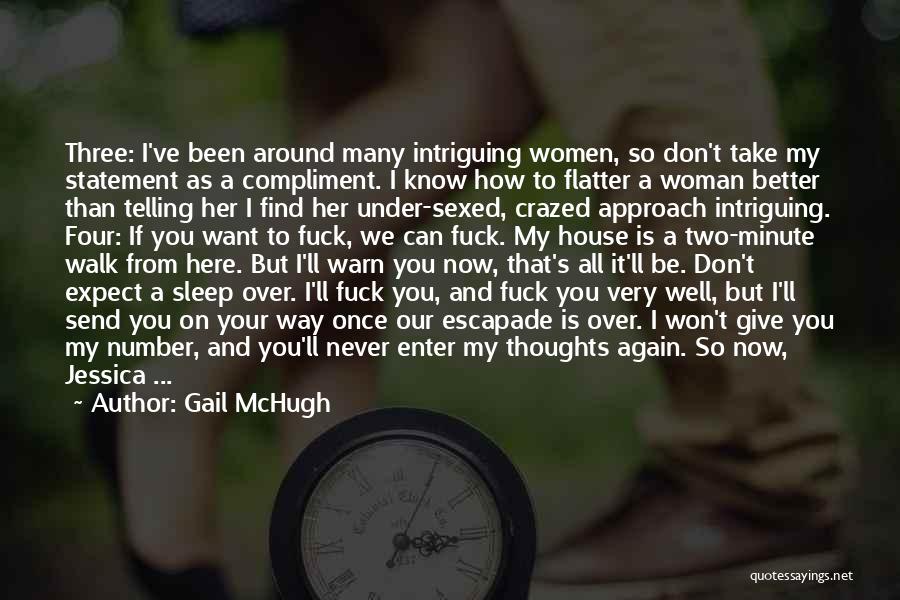 Three: I've been around many intriguing women, so don't take my statement as a compliment. I know how to flatter a woman better than telling her I find her under-sexed, crazed approach intriguing. Four: If you want to fuck, we can fuck. My house is a two-minute walk from here. But I'll warn you now, that's all it'll be. Don't expect a sleep over. I'll fuck you, and fuck you very well, but I'll send you on your way once our escapade is over. I won't give you my number, and you'll never enter my thoughts again. So now, Jessica ...

~ Author: Gail McHugh

quotessayings.net